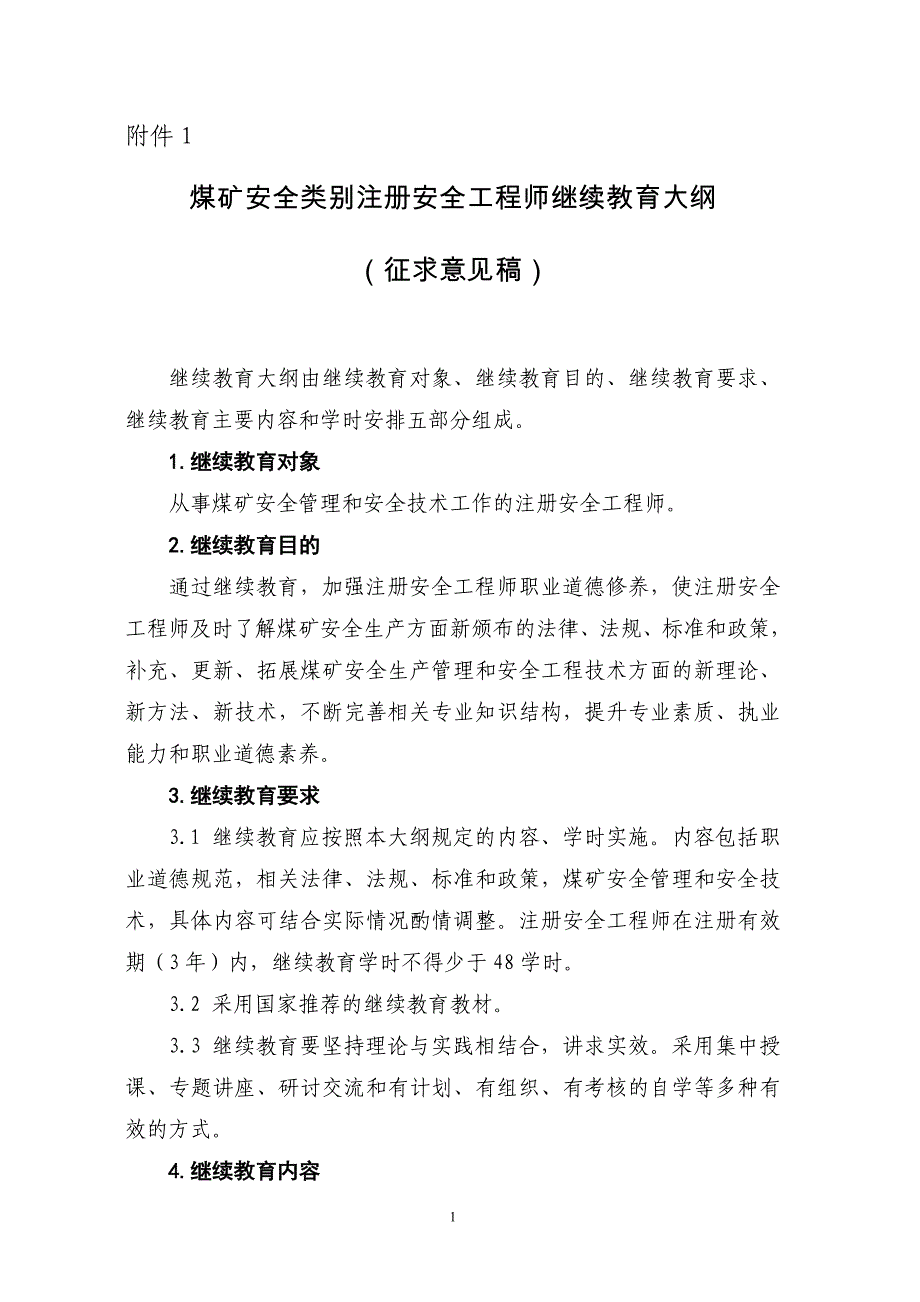 附件 1

煤矿安全类别注册安全工程师继续教育大纲

（征求意见稿）

继续教育大纲由继续教育对象、继续教育目的、继续教育要求、继续教育主要内容和学时安排五部分组成。

1. 继续教育对象

从事煤矿安全管理和安全技术工作的注册安全工程师。

2. 继续教育目的

通过继续教育，加强注册安全工程师职业道德修养，使注册安全工程师及时了解煤矿安全生产方面新颁布的法律、法规、标准和政策，补充、更新、拓展煤矿安全生产管理和安全工程技术方面的新理论、新方法、新技术，不断完善相关专业知识结构，提升专业素质、执业能力和职业道德素养。

3. 继续教育要求

3.1 继续教育应按照本大纲规定的内容、学时实施。内容包括职业道德规范，相关法律、法规、标准和政策，煤矿安全管理和安全技术，具体内容可结合实际情况酌情调整。注册安全工程师在注册有效期（3 年）内，继续教育学时不得少于 48 学时。

3.2 采用国家推荐的继续教育教材。

3.3 继续教育要坚持理论与实践相结合，讲求实效。采用集中授课、专题讲座、研讨交流和有计划、有组织、有考核的自学等多种有效的方式。

4. 继续教育内容

1